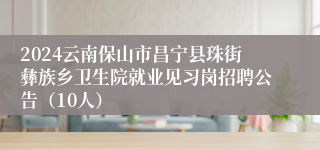 2024云南保山市昌宁县珠街彝族乡卫生院就业见习岗招聘公告（10人）